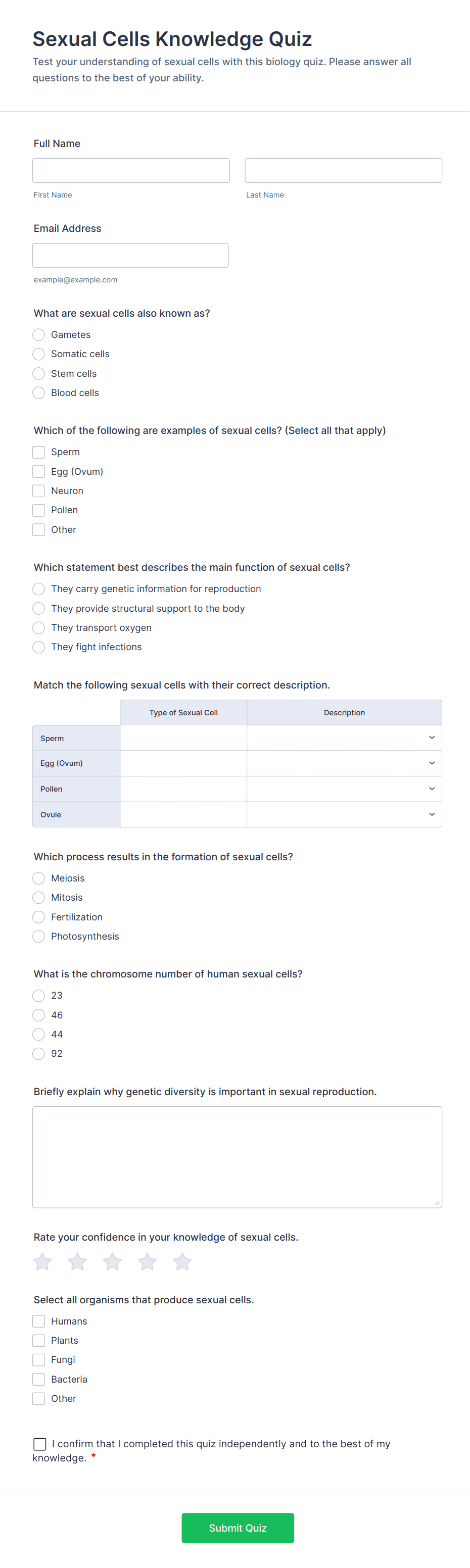 Sexual Cells Knowledge Quiz

Test your understanding of sexual cells with this biology quiz. Please answer all questions to the best of your ability.

Full Name

First Name

Last Name

Email Address

example@example.com

What are sexual cells also known as?

Gametes
Somatic cells
Stem cells
Blood cells

Which of the following are examples of sexual cells? (Select all that apply)

Sperm
Egg (Ovum)
Neuron
Pollen
Other

Which statement best describes the main function of sexual cells?

They carry genetic information for reproduction
They provide structural support to the body
They transport oxygen
They fight infections

Match the following sexual cells with their correct description.

| | Type of Sexual Cell | Description |
|---|---|---|
| Sperm | | |
| Egg (Ovum) | | |
| Pollen | | |
| Ovule | | |

Which process results in the formation of sexual cells?

Meiosis
Mitosis
Fertilization
Photosynthesis

What is the chromosome number of human sexual cells?

23
46
44
92

Briefly explain why genetic diversity is important in sexual reproduction.

Rate your confidence in your knowledge of sexual cells.

Select all organisms that produce sexual cells.

Humans
Plants
Fungi
Bacteria
Other

I confirm that I completed this quiz independently and to the best of my knowledge. *

Submit Quiz